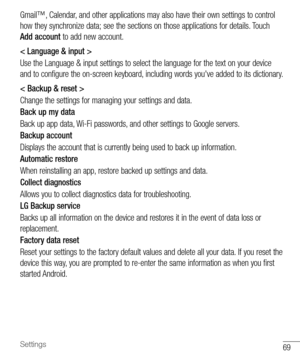 Gmail™, Calendar, and other applications may also have their own settings to control how they synchronize data; see the sections on those applications for details. Touch Add account to add new account.

< Language & input >
Use the Language & input settings to select the language for the text on your device and to configure the on-screen keyboard, including words you've added to its dictionary.

< Backup & reset >
Change the settings for managing your settings and data.

Back up my data
Back up app data, Wi-Fi passwords, and other settings to Google servers.

Backup account
Displays the account that is currently being used to back up information.

Automatic restore
When reinstalling an app, restore backed up settings and data.

Collect diagnostics
Allows you to collect diagnostics data for troubleshooting.

LG Backup service
Backs up all information on the device and restores it in the event of data loss or replacement.

Factory data reset
Reset your settings to the factory default values and delete all your data. If you reset the device this way, you are prompted to re-enter the same information as when you first started Android.

Settings
69